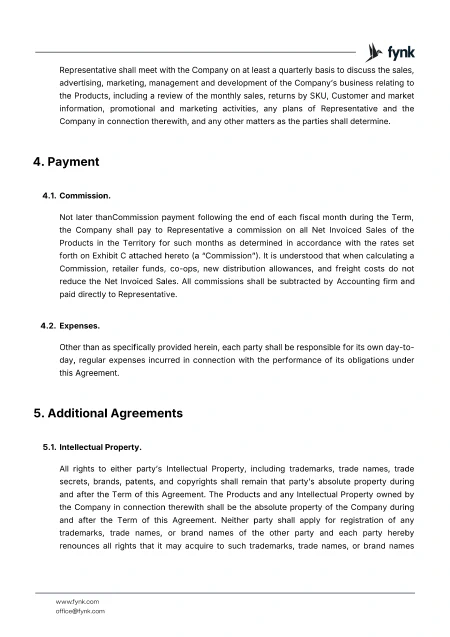 fynk

Representative shall meet with the Company on at least a quarterly basis to discuss the sales, advertising, marketing, management and development of the Company's business relating to the Products, including a review of the monthly sales, returns by SKU, Customer and market information, promotional and marketing activities, any plans of Representative and the Company in connection therewith, and any other matters as the parties shall determine.

4. Payment

4.1. Commission.

Not later thanCommission payment following the end of each fiscal month during the Term, the Company shall pay to Representative a commission on all Net Invoiced Sales of the Products in the Territory for such months as determined in accordance with the rates set forth on Exhibit C attached hereto (a "Commission"). It is understood that when calculating a Commission, retailer funds, co-ops, new distribution allowances, and freight costs do not reduce the Net Invoiced Sales. All commissions shall be subtracted by Accounting firm and paid directly to Representative.

4.2. Expenses.

Other than as specifically provided herein, each party shall be responsible for its own day-to-day, regular expenses incurred in connection with the performance of its obligations under this Agreement.

5. Additional Agreements

5.1. Intellectual Property.

All rights to either party's Intellectual Property, including trademarks, trade names, trade secrets, brands, patents, and copyrights shall remain that party's absolute property during and after the Term of this Agreement. The Products and any Intellectual Property owned by the Company in connection therewith shall be the absolute property of the Company during and after the Term of this Agreement. Neither party shall apply for registration of any trademarks, trade names, or brand names of the other party and each party hereby renounces all rights that it may acquire to such trademarks, trade names, or brand names

www.fynk.com
office@fynk.com